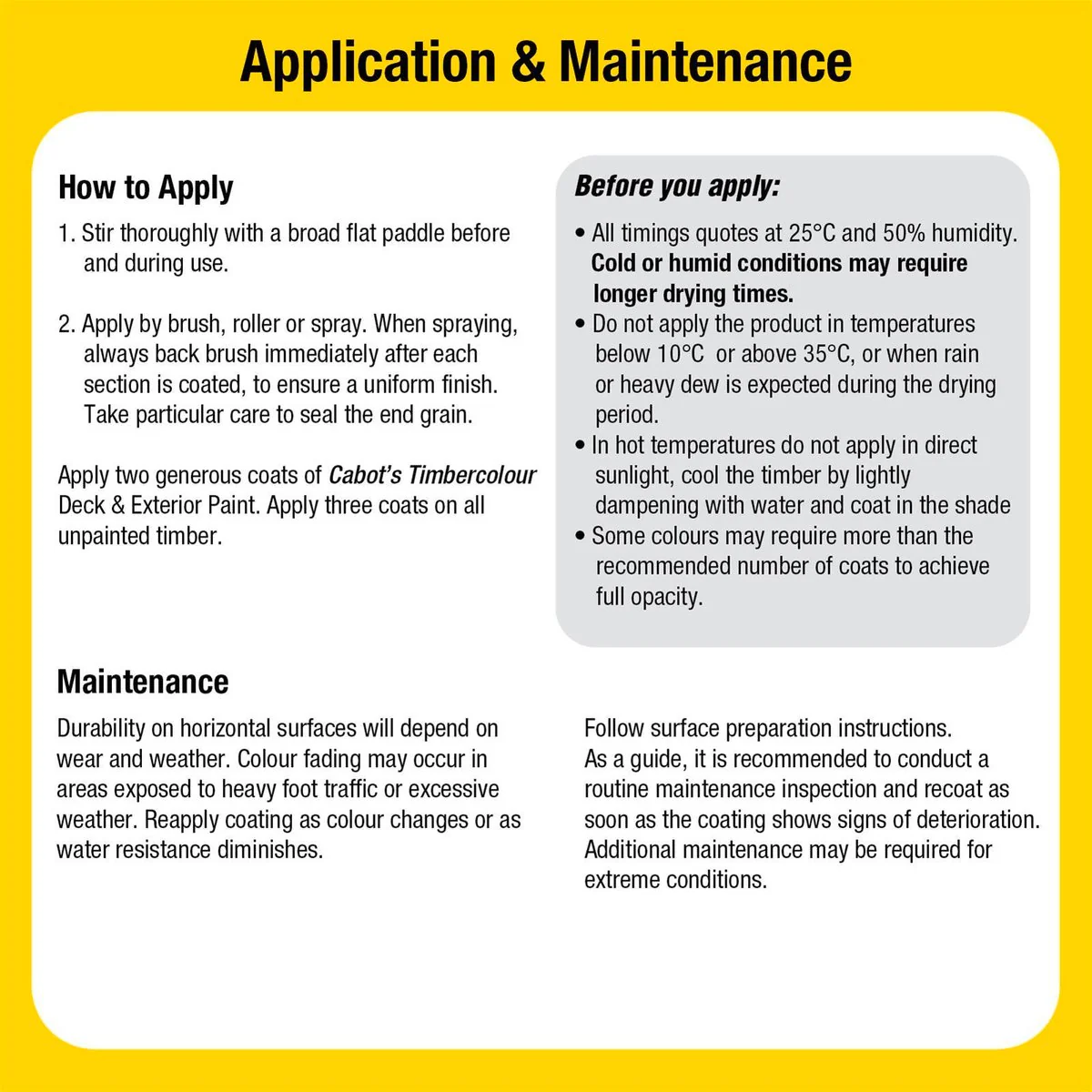 Application & Maintenance

How to Apply

1. Stir thoroughly with a broad flat paddle before and during use.

2. Apply by brush, roller or spray. When spraying, always back brush immediately after each section is coated, to ensure a uniform finish. Take particular care to seal the end grain.

Apply two generous coats of Cabot's Timbercolour Deck & Exterior Paint. Apply three coats on all unpainted timber.

Before you apply:

• All timings quotes at 25°C and 50% humidity. Cold or humid conditions may require longer drying times.
• Do not apply the product in temperatures below 10°C or above 35°C, or when rain or heavy dew is expected during the drying period.
• In hot temperatures do not apply in direct sunlight, cool the timber by lightly dampening with water and coat in the shade
• Some colours may require more than the recommended number of coats to achieve full opacity.

Maintenance

Durability on horizontal surfaces will depend on wear and weather. Colour fading may occur in areas exposed to heavy foot traffic or excessive weather. Reapply coating as colour changes or as water resistance diminishes.

Follow surface preparation instructions.
As a guide, it is recommended to conduct a routine maintenance inspection and recoat as soon as the coating shows signs of deterioration. Additional maintenance may be required for extreme conditions.